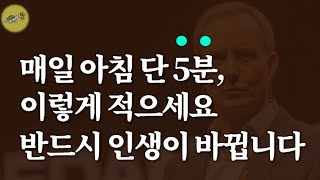 매일 아침 단 5분,
이렇게 적으세요
반드시 인생이 바뀝니다